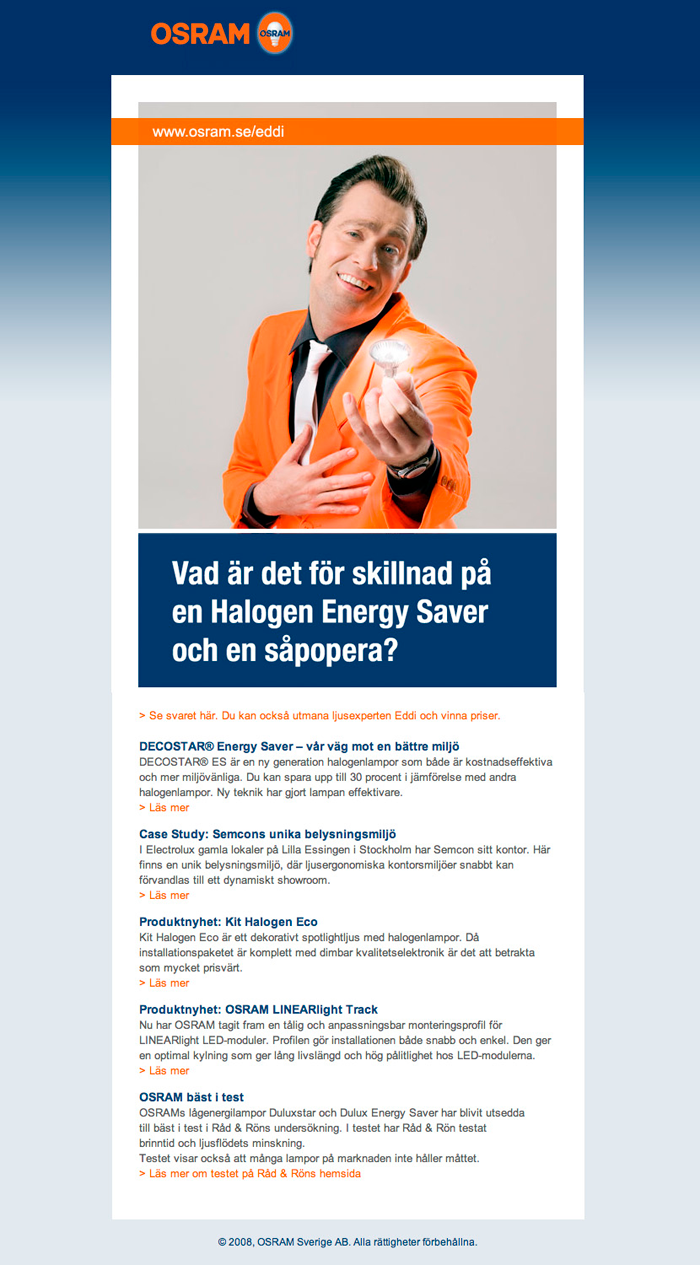 OSRAM OSRAM

www.osram.se/eddi

Vad är det för skillnad på en Halogen Energy Saver och en såpopera?

> Se svaret här. Du kan också utmana ljusexperten Eddi och vinna priser.

DECOSTAR® Energy Saver – vår väg mot en bättre miljö
DECOSTAR® ES är en ny generation halogenlampor som både är kostnadseffektiva och mer miljövänliga. Du kan spara upp till 30 procent i jämförelse med andra halogenlampor. Ny teknik har gjort lampan effektivare.
> Läs mer

Case Study: Semcons unika belysningsmiljö
I Electrolux gamla lokaler på Lilla Essingen i Stockholm har Semcon sitt kontor. Här finns en unik belysningsmiljö, där ljusergonomiska kontorsmiljöer snabbt kan förvandlas till ett dynamiskt showroom.
> Läs mer

Produktnyhet: Kit Halogen Eco
Kit Halogen Eco är ett dekorativt spotlightljus med halogenlampor. Då installationspaketet är komplett med dimbar kvalitetselektronik är det att betrakta som mycket prisvärt.
> Läs mer

Produktnyhet: OSRAM LINEARlight Track
Nu har OSRAM tagit fram en tålig och anpassningsbar monteringsprofil för LINEARlight LED-moduler. Profilen gör installationen både snabb och enkel. Den ger en optimal kylning som ger lång livslängd och hög pålitlighet hos LED-modulerna.
> Läs mer

OSRAM bäst i test
OSRAMs lågenergilampor Duluxstar och Dulux Energy Saver har blivit utsedda till bäst i test i Råd & Röns undersökning. I testet har Råd & Rön testat brinntid och ljusflödets minskning.
Testet visar också att många lampor på marknaden inte håller måttet.
> Läs mer om testet på Råd & Röns hemsida

© 2008, OSRAM Sverige AB. Alla rättigheter förbehållna.